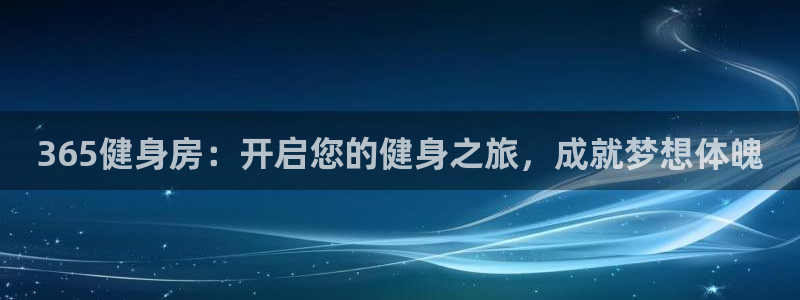 365健身房：开启您的健身之旅，成就梦想体魄